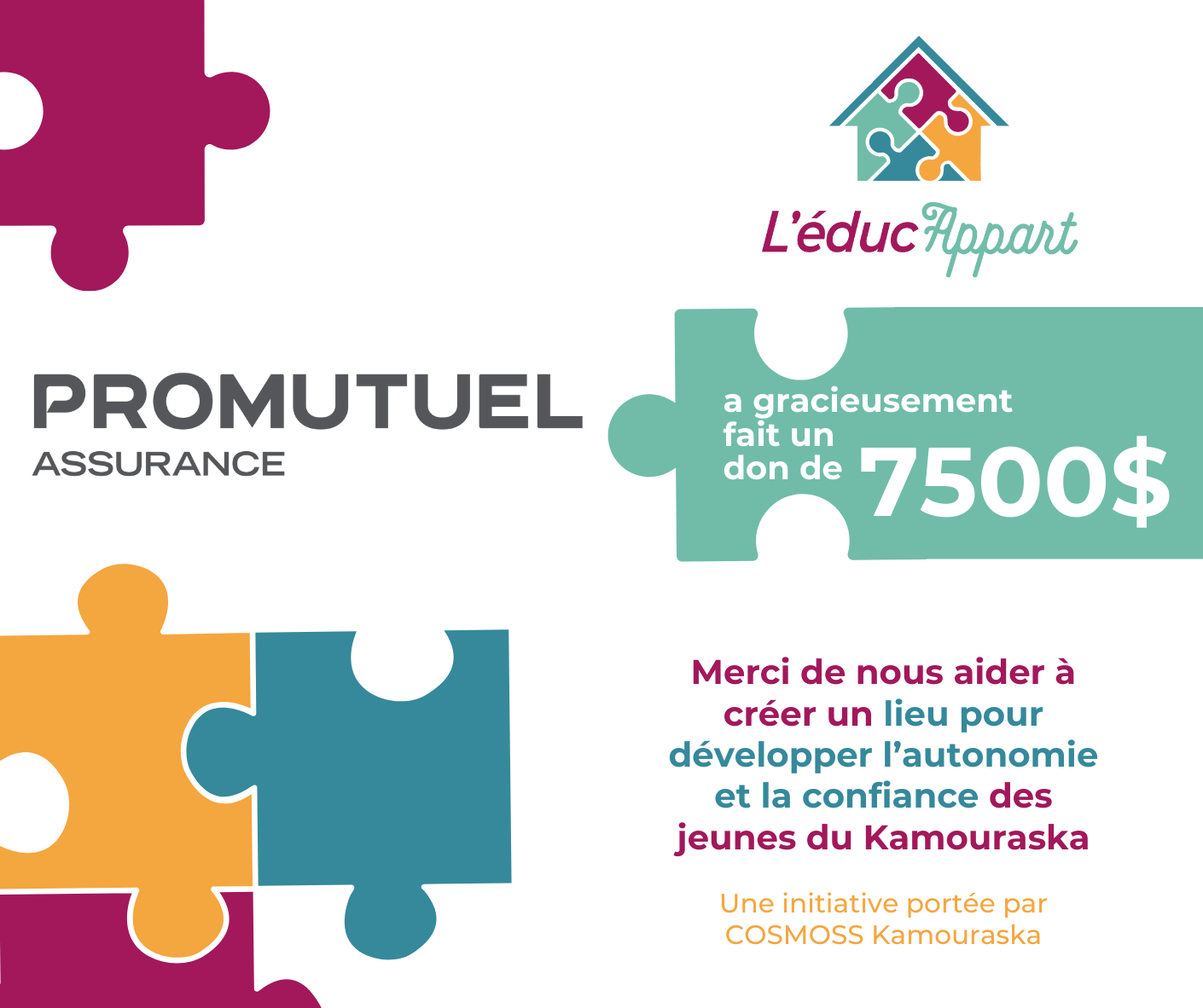 L'éducAppart

PROMUTUEL
ASSURANCE

a gracieusement fait un don de 7500$

Merci de nous aider à créer un lieu pour développer l'autonomie et la confiance des jeunes du Kamouraska

Une initiative portée par COSMOSS Kamouraska